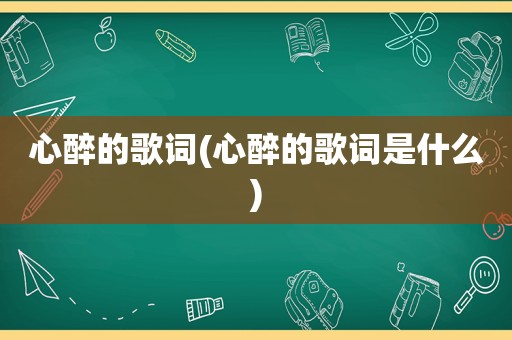 心醉的歌词(心醉的歌词是什么)